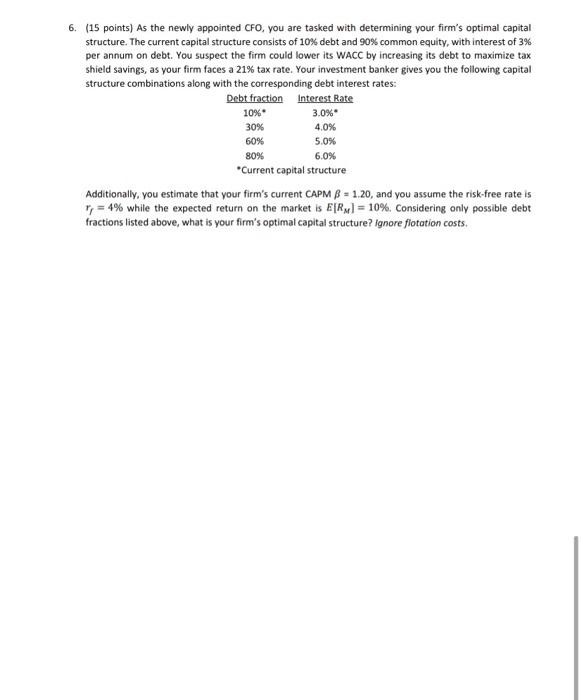 6. (15 points) As the newly appointed CFO, you are tasked with determining your firm's optimal capital structure. The current capital structure consists of 10% debt and 90% common equity, with interest of 3% per annum on debt. You suspect the firm could lower its WACC by increasing its debt to maximize tax shield savings, as your firm faces a 21% tax rate. Your investment banker gives you the following capital structure combinations along with the corresponding debt interest rates:

| Debt fraction | Interest Rate |
|---|---|
| 10%* | 3.0%* |
| 30% | 4.0% |
| 60% | 5.0% |
| 80% | 6.0% |

*Current capital structure

Additionally, you estimate that your firm's current CAPM $\beta = 1.20$, and you assume the risk-free rate is $r_f = 4\%$ while the expected return on the market is $E[R_M] = 10\%$. Considering only possible debt fractions listed above, what is your firm's optimal capital structure? Ignore flotation costs.